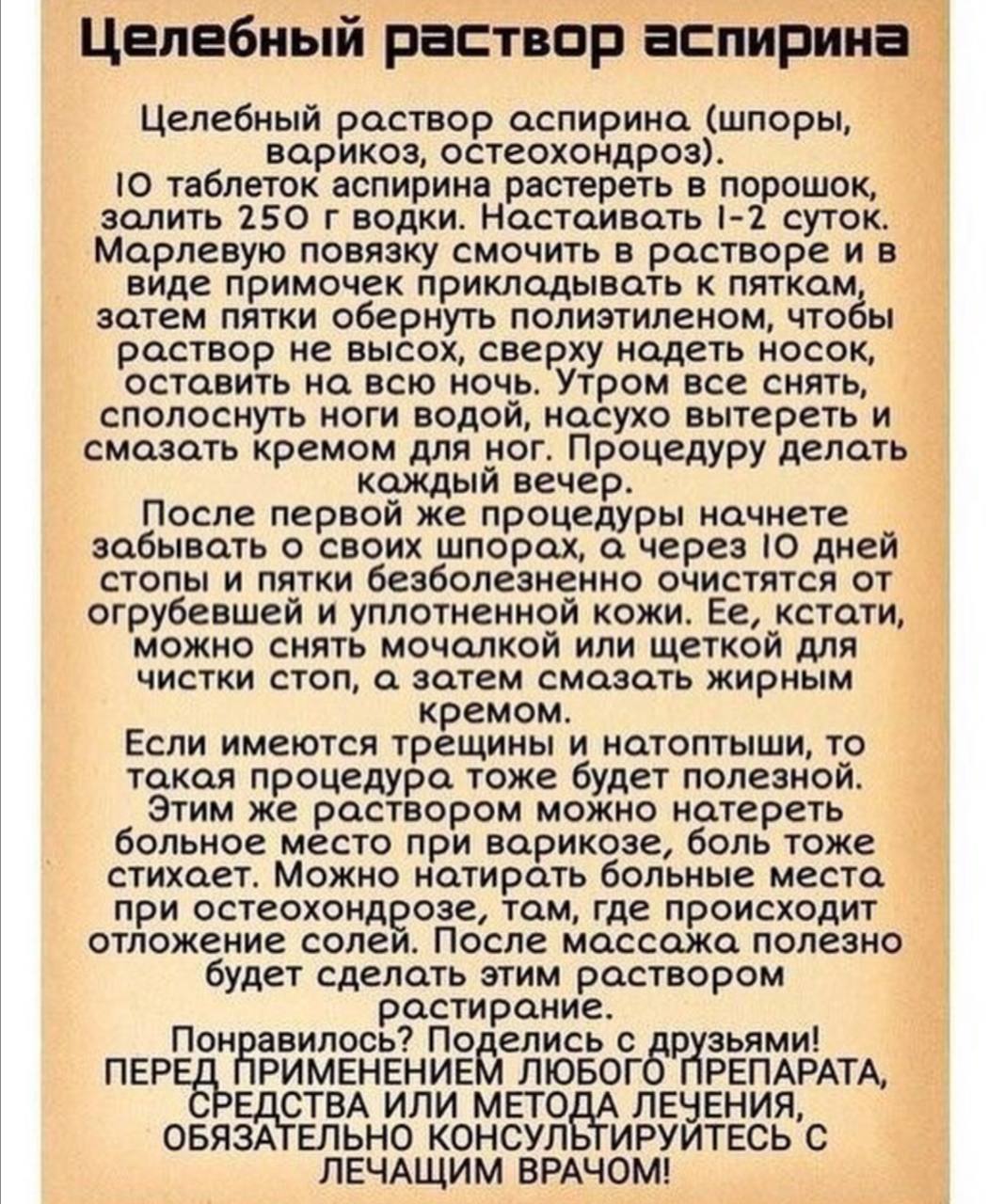 Целебный раствор аспирина

Целебный раствор аспирина (шпоры, варикоз, остеохондроз).
10 таблеток аспирина растереть в порошок, залить 250 г водки. Настаивать 1-2 суток. Марлевую повязку смочить в растворе и в виде примочек прикладывать к пяткам, затем пятки обернуть полиэтиленом, чтобы раствор не высох, сверху надеть носок, оставить на всю ночь. Утром все снять, сполоснуть ноги водой, насухо вытереть и смазать кремом для ног. Процедуру делать каждый вечер.
После первой же процедуры начнете забывать о своих шпорах, а через 10 дней стопы и пятки безболезненно очистятся от огрубевшей и уплотненной кожи. Ее, кстати, можно снять мочалкой или щеткой для чистки стоп, а затем смазать жирным кремом.
Если имеются трещины и натоптыши, то такая процедура тоже будет полезной. Этим же раствором можно натереть больное место при варикозе, боль тоже стихает. Можно натирать больные места при остеохондрозе, там, где происходит отложение солей. После массажа полезно будет сделать этим раствором растирание.
Понравилось? Поделись с друзьями!
ПЕРЕД ПРИМЕНЕНИЕМ ЛЮБОГО ПРЕПАРАТА, СРЕДСТВА ИЛИ МЕТОДА ЛЕЧЕНИЯ, ОБЯЗАТЕЛЬНО КОНСУЛЬТИРУЙТЕСЬ С ЛЕЧАЩИМ ВРАЧОМ!